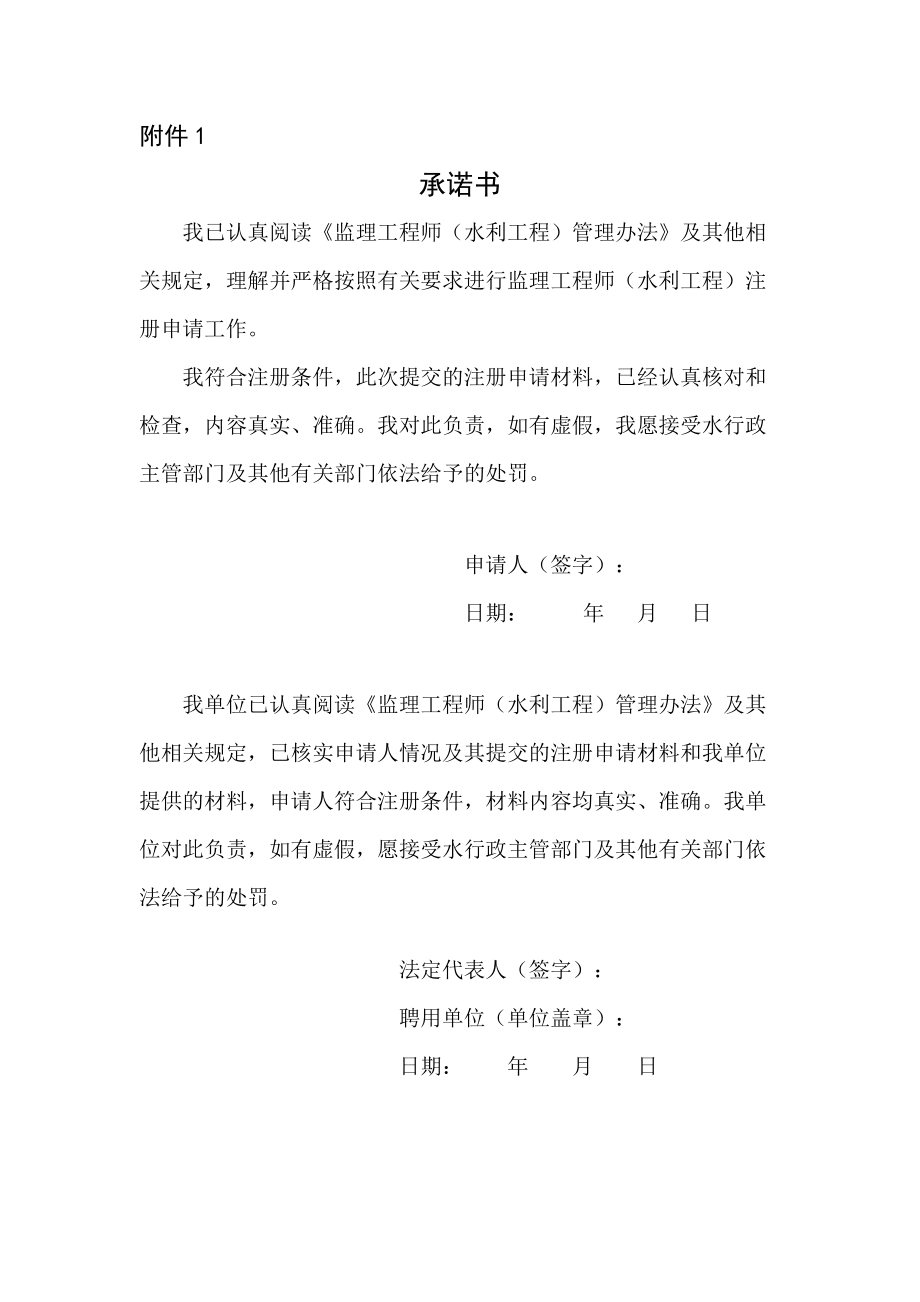 附件 1

承诺书

我已认真阅读《监理工程师（水利工程）管理办法》及其他相关规定，理解并严格按照有关要求进行监理工程师（水利工程）注册申请工作。

我符合注册条件，此次提交的注册申请材料，已经认真核对和检查，内容真实、准确。我对此负责，如有虚假，我愿接受水行政主管部门及其他有关部门依法给予的处罚。

申请人（签字）：

日期：　　年　月　日

我单位已认真阅读《监理工程师（水利工程）管理办法》及其他相关规定，已核实申请人情况及其提交的注册申请材料和我单位提供的材料，申请人符合注册条件，材料内容均真实、准确。我单位对此负责，如有虚假，愿接受水行政主管部门及其他有关部门依法给予的处罚。

法定代表人（签字）：

聘用单位（单位盖章）：

日期：　　年　月　日